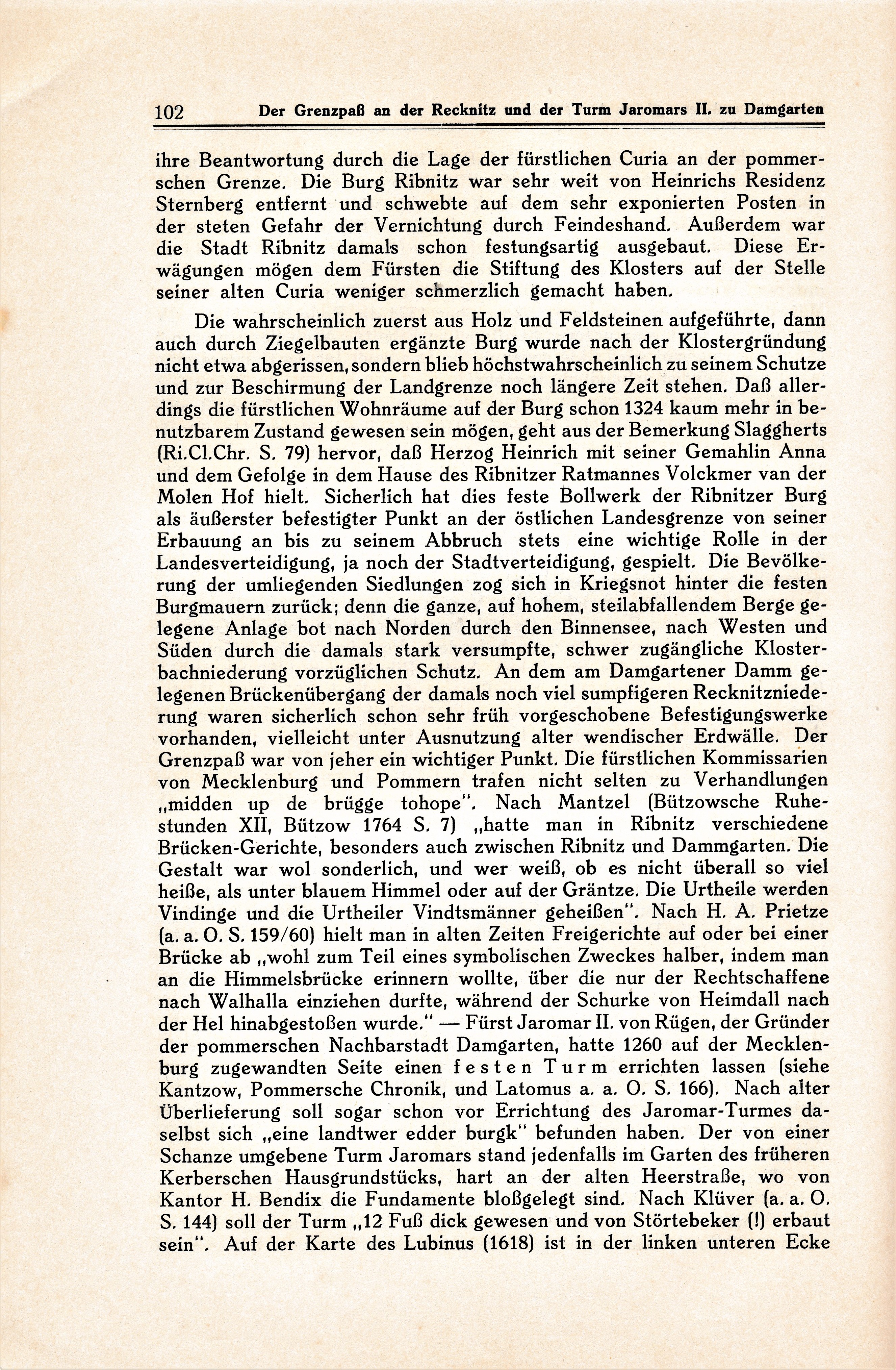 102 Der Grenzpaß an der Recknitz und der Turm Jaromars II. zu Damgarten

ihre Beantwortung durch die Lage der fürstlichen Curia an der pommerschen Grenze. Die Burg Ribnitz war sehr weit von Heinrichs Residenz Sternberg entfernt und schwebte auf dem sehr exponierten Posten in der steten Gefahr der Vernichtung durch Feindeshand. Außerdem war die Stadt Ribnitz damals schon festungsartig ausgebaut. Diese Erwägungen mögen dem Fürsten die Stiftung des Klosters auf der Stelle seiner alten Curia weniger schmerzlich gemacht haben.

Die wahrscheinlich zuerst aus Holz und Feldsteinen aufgeführte, dann auch durch Ziegelbauten ergänzte Burg wurde nach der Klostergründung nicht etwa abgerissen, sondern blieb höchstwahrscheinlich zu seinem Schutze und zur Beschirmung der Landgrenze noch längere Zeit stehen. Daß allerdings die fürstlichen Wohnräume auf der Burg schon 1324 kaum mehr in benutzbarem Zustand gewesen sein mögen, geht aus der Bemerkung Slaggherts (Ri.Cl.Chr. S. 79) hervor, daß Herzog Heinrich mit seiner Gemahlin Anna und dem Gefolge in dem Hause des Ribnitzer Ratmannes Volckmer van der Molen Hof hielt. Sicherlich hat dies feste Bollwerk der Ribnitzer Burg als äußerster befestigter Punkt an der östlichen Landesgrenze von seiner Erbauung an bis zu seinem Abbruch stets eine wichtige Rolle in der Landesverteidigung, ja noch der Stadtverteidigung, gespielt. Die Bevölkerung der umliegenden Siedlungen zog sich in Kriegsnot hinter die festen Burgmauern zurück; denn die ganze, auf hohem, steilabfallendem Berge gelegene Anlage bot nach Norden durch den Binnensee, nach Westen und Süden durch die damals stark versumpfte, schwer zugängliche Klosterbachniederung vorzüglichen Schutz. An dem am Damgartener Damm gelegenen Brückenübergang der damals noch viel sumpfigeren Recknitzniederung waren sicherlich schon sehr früh vorgeschobene Befestigungswerke vorhanden, vielleicht unter Ausnutzung alter wendischer Erdwälle. Der Grenzpaß war von jeher ein wichtiger Punkt. Die fürstlichen Kommissarien von Mecklenburg und Pommern trafen nicht selten zu Verhandlungen „midden up de brügge tohope". Nach Mantzel (Bützowsche Ruhestunden XII, Bützow 1764 S. 7) „hatte man in Ribnitz verschiedene Brücken-Gerichte, besonders auch zwischen Ribnitz und Dammgarten. Die Gestalt war wol sonderlich, und wer weiß, ob es nicht überall so viel heiße, als unter blauem Himmel oder auf der Gräntze. Die Urtheile werden Vindinge und die Urtheiler Vindtsmänner geheißen". Nach H. A. Prietze (a. a. O. S. 159/60) hielt man in alten Zeiten Freigerichte auf oder bei einer Brücke ab „wohl zum Teil eines symbolischen Zweckes halber, indem man an die Himmelsbrücke erinnern wollte, über die nur der Rechtschaffene nach Walhalla einziehen durfte, während der Schurke von Heimdall nach der Hel hinabgestoßen wurde." — Fürst Jaromar II. von Rügen, der Gründer der pommerschen Nachbarstadt Damgarten, hatte 1260 auf der Mecklenburg zugewandten Seite einen festen Turm errichten lassen (siehe Kantzow, Pommersche Chronik, und Latomus a. a. O. S. 166). Nach alter Überlieferung soll sogar schon vor Errichtung des Jaromar-Turmes daselbst sich „eine landtwer edder burgk" befunden haben. Der von einer Schanze umgebene Turm Jaromars stand jedenfalls im Garten des früheren Kerberschen Hausgrundstücks, hart an der alten Heerstraße, wo von Kantor H. Bendix die Fundamente bloßgelegt sind. Nach Klüver (a. a. O. S. 144) soll der Turm „12 Fuß dick gewesen und von Störtebeker (!) erbaut sein". Auf der Karte des Lubinus (1618) ist in der linken unteren Ecke